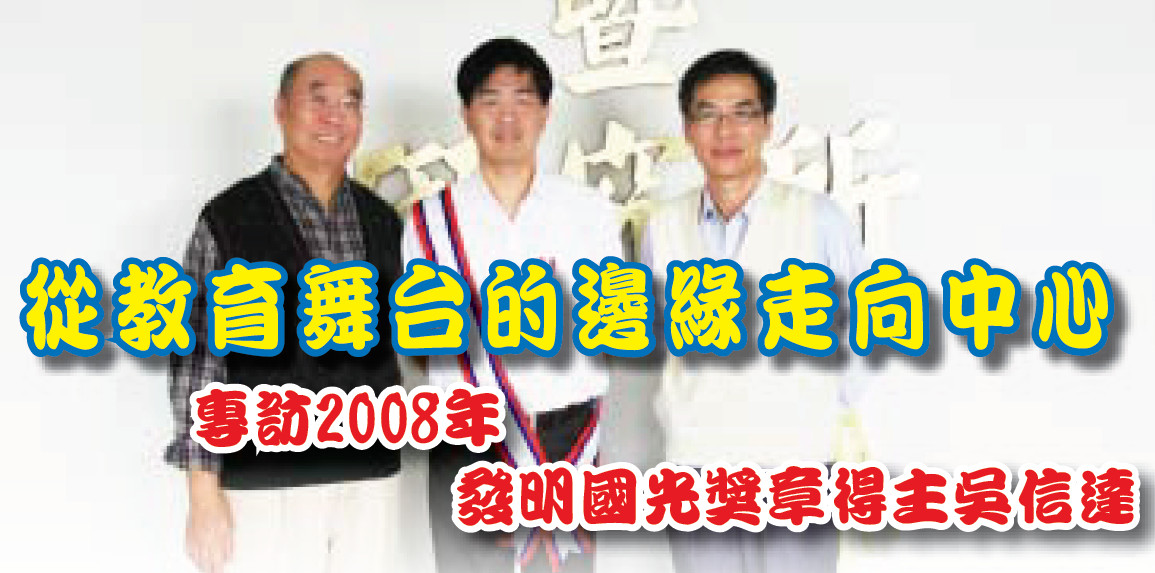 從教育舞台的邊緣走向中心

專訪2008年
發明國光獎章得主吳信達